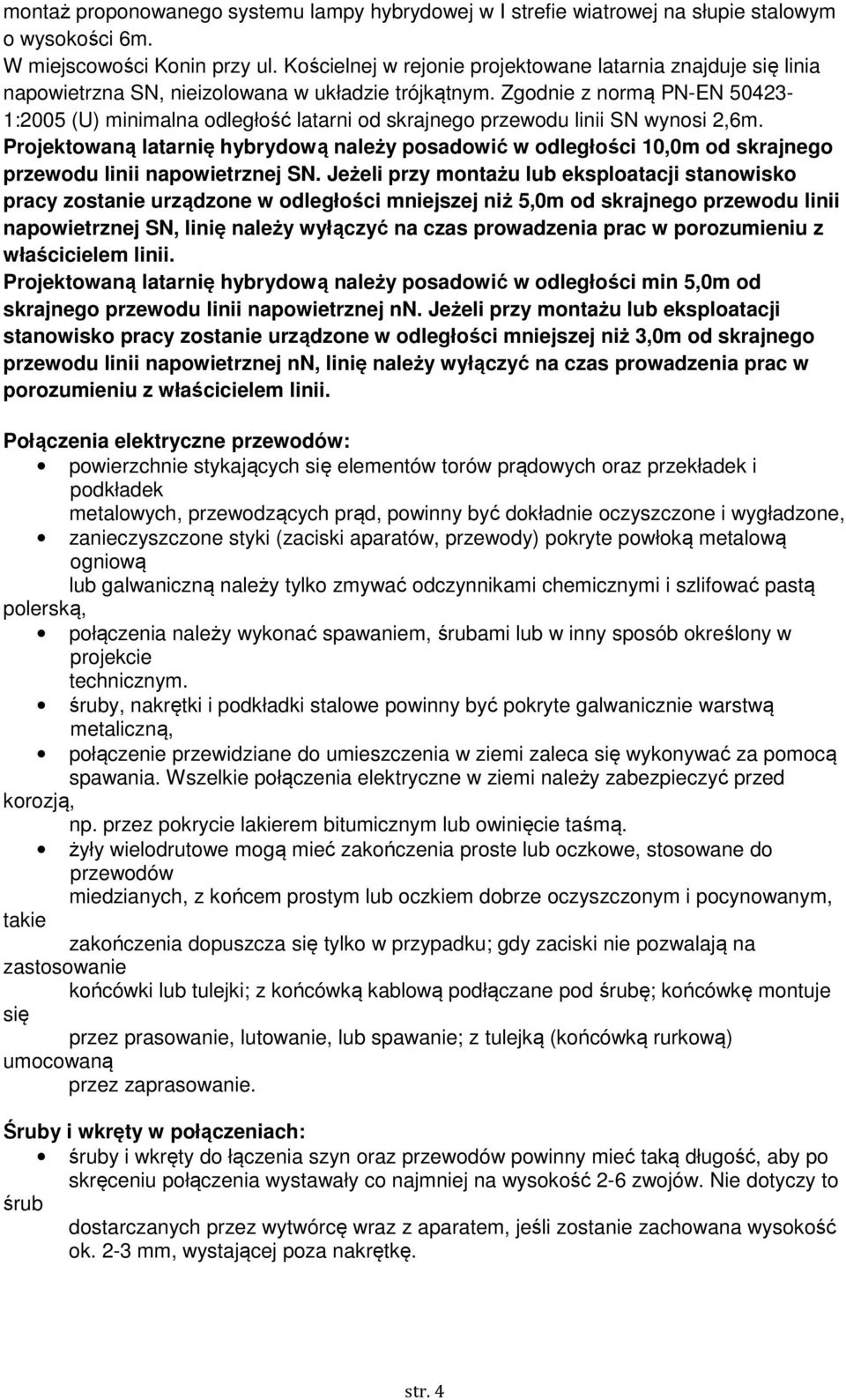 montaż proponowanego systemu lampy hybrydowej w I strefie wiatrowej na słupie stalowym o wysokości 6m.
W miejscowości Konin przy ul. Kościelnej w rejonie projektowane latarnia znajduje się linia napowietrzna SN, nieizolowana w układzie trójkątnym. Zgodnie z normą PN-EN 50423-1:2005 (U) minimalna odległość latarni od skrajnego przewodu linii SN wynosi 2,6m.
Projektowaną latarnię hybrydową należy posadowić w odległości 10,0m od skrajnego przewodu linii napowietrznej SN. Jeżeli przy montażu lub eksploatacji stanowisko pracy zostanie urządzone w odległości mniejszej niż 5,0m od skrajnego przewodu linii napowietrznej SN, linię należy wyłączyć na czas prowadzenia prac w porozumieniu z właścicielem linii.
Projektowaną latarnię hybrydową należy posadowić w odległości min 5,0m od skrajnego przewodu linii napowietrznej nn. Jeżeli przy montażu lub eksploatacji stanowisko pracy zostanie urządzone w odległości mniejszej niż 3,0m od skrajnego przewodu linii napowietrznej nn, linię należy wyłączyć na czas prowadzenia prac w porozumieniu z właścicielem linii.

Połączenia elektryczne przewodów:
• powierzchnie stykających się elementów torów prądowych oraz przekładek i podkładek metalowych, przewodzących prąd, powinny być dokładnie oczyszczone i wygładzone,
• zanieczyszczone styki (zaciski aparatów, przewody) pokryte powłoką metalową ogniową lub galwaniczną należy tylko zmywać odczynnikami chemicznymi i szlifować pastą polerską,
• połączenia należy wykonać spawaniem, śrubami lub w inny sposób określony w projekcie technicznym.
• śruby, nakrętki i podkładki stalowe powinny być pokryte galwanicznie warstwą metaliczną,
• połączenie przewidziane do umieszczenia w ziemi zaleca się wykonywać za pomocą spawania. Wszelkie połączenia elektryczne w ziemi należy zabezpieczyć przed korozją, np. przez pokrycie lakierem bitumicznym lub owinięcie taśmą.
• żyły wielodrutowe mogą mieć zakończenia proste lub oczkowe, stosowane do przewodów miedzianych, z końcem prostym lub oczkiem dobrze oczyszczonym i pocynowanym, takie zakończenia dopuszcza się tylko w przypadku; gdy zaciski nie pozwalają na zastosowanie końcówki lub tulejki; z końcówką kablową podłączane pod śrubę; końcówkę montuje się przez prasowanie, lutowanie, lub spawanie; z tulejką (końcówką rurkową) umocowaną przez zaprasowanie.

Śruby i wkręty w połączeniach:
• śruby i wkręty do łączenia szyn oraz przewodów powinny mieć taką długość, aby po skręceniu połączenia wystawały co najmniej na wysokość 2-6 zwojów. Nie dotyczy to śrub dostarczanych przez wytwórcę wraz z aparatem, jeśli zostanie zachowana wysokość ok. 2-3 mm, wystającej poza nakrętkę.

str. 4